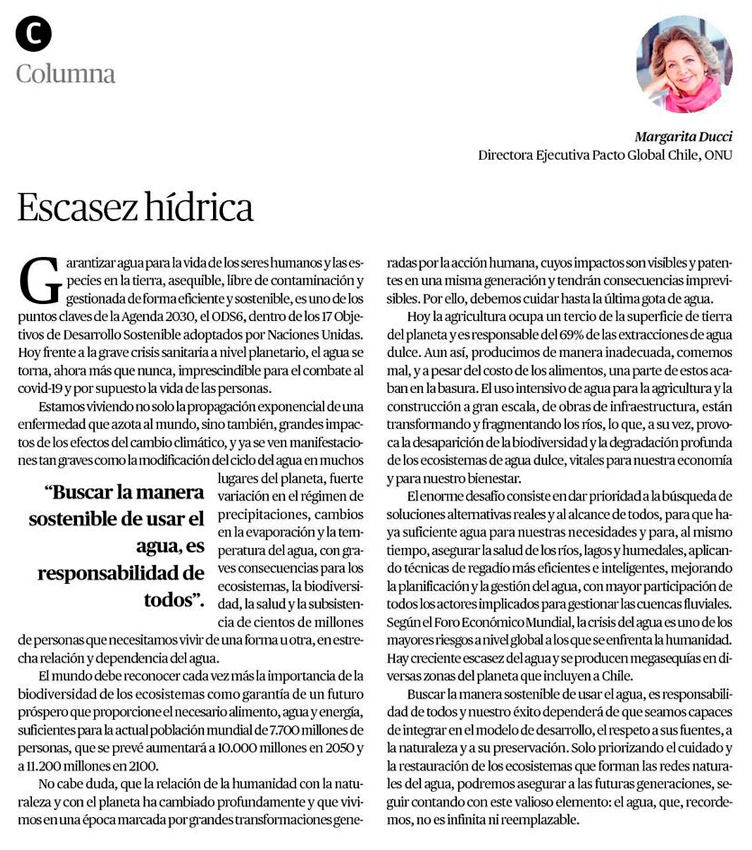 C
Columna

Margarita Ducci
Directora Ejecutiva Pacto Global Chile, ONU

Escasez hídrica

Garantizar agua para la vida de los seres humanos y las especies en la tierra, asequible, libre de contaminación y gestionada de forma eficiente y sostenible, es uno de los puntos claves de la Agenda 2030, el ODS6, dentro de los 17 Objetivos de Desarrollo Sostenible adoptados por Naciones Unidas. Hoy frente a la grave crisis sanitaria a nivel planetario, el agua se torna, ahora más que nunca, imprescindible para el combate al covid-19 y por supuesto la vida de las personas.

Estamos viviendo no solo la propagación exponencial de una enfermedad que azota al mundo, sino también, grandes impactos de los efectos del cambio climático, y ya se ven manifestaciones tan graves como la modificación del ciclo del agua en muchos lugares del planeta, fuerte variación en el régimen de precipitaciones, cambios en la evaporación y la temperatura del agua, con graves consecuencias para los ecosistemas, la biodiversidad, la salud y la subsistencia de cientos de millones de personas que necesitamos vivir de una forma u otra, en estrecha relación y dependencia del agua.

“Buscar la manera sostenible de usar el agua, es responsabilidad de todos”.

El mundo debe reconocer cada vez más la importancia de la biodiversidad de los ecosistemas como garantía de un futuro próspero que proporcione el necesario alimento, agua y energía, suficientes para la actual población mundial de 7.700 millones de personas, que se prevé aumentará a 10.000 millones en 2050 y a 11.200 millones en 2100.

No cabe duda, que la relación de la humanidad con la naturaleza y con el planeta ha cambiado profundamente y que vivimos en una época marcada por grandes transformaciones generadas por la acción humana, cuyos impactos son visibles y patentes en una misma generación y tendrán consecuencias imprevisibles. Por ello, debemos cuidar hasta la última gota de agua.

Hoy la agricultura ocupa un tercio de la superficie de tierra del planeta y es responsable del 69% de las extracciones de agua dulce. Aun así, producimos de manera inadecuada, comemos mal, y a pesar del costo de los alimentos, una parte de estos acaban en la basura. El uso intensivo de agua para la agricultura y la construcción a gran escala, de obras de infraestructura, están transformando y fragmentando los ríos, lo que, a su vez, provoca la desaparición de la biodiversidad y la degradación profunda de los ecosistemas de agua dulce, vitales para nuestra economía y para nuestro bienestar.

El enorme desafío consiste en dar prioridad a la búsqueda de soluciones alternativas reales y al alcance de todos, para que haya suficiente agua para nuestras necesidades y para, al mismo tiempo, asegurar la salud de los ríos, lagos y humedales, aplicando técnicas de regadío más eficientes e inteligentes, mejorando la planificación y la gestión del agua, con mayor participación de todos los actores implicados para gestionar las cuencas fluviales. Según el Foro Económico Mundial, la crisis del agua es uno de los mayores riesgos a nivel global a los que se enfrenta la humanidad. Hay creciente escasez del agua y se producen megasequías en diversas zonas del planeta que incluyen a Chile.

Buscar la manera sostenible de usar el agua, es responsabilidad de todos y nuestro éxito dependerá de que seamos capaces de integrar en el modelo de desarrollo, el respeto a sus fuentes, a la naturaleza y a su preservación. Solo priorizando el cuidado y la restauración de los ecosistemas que forman las redes naturales del agua, podremos asegurar a las futuras generaciones, seguir contando con este valioso elemento: el agua, que, recordemos, no es infinita ni reemplazable.